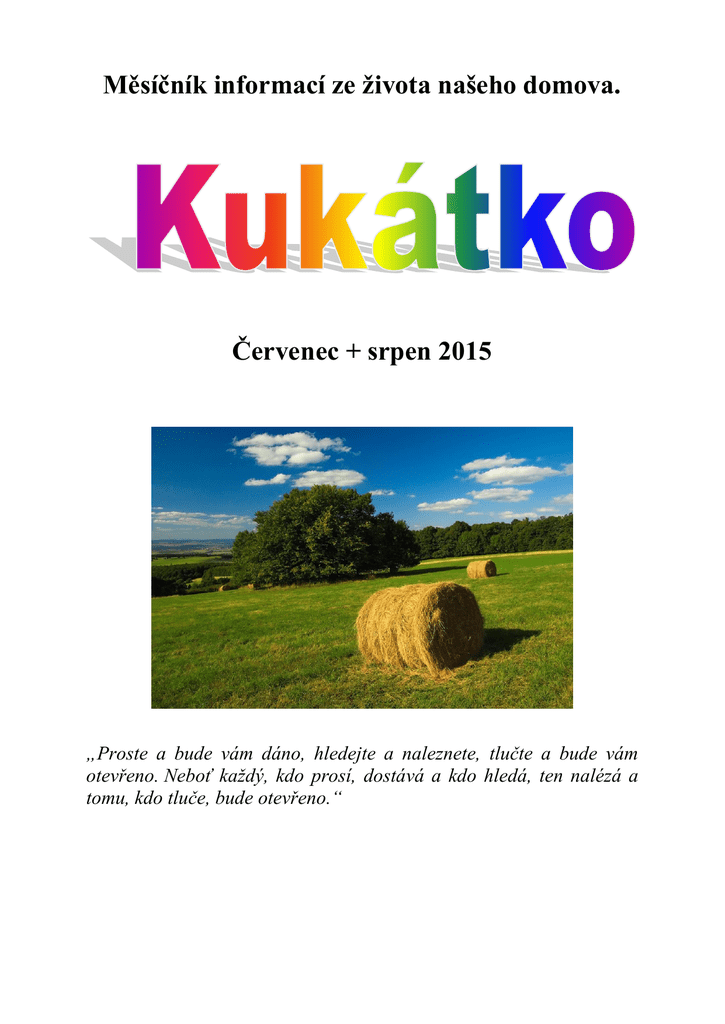 Měsíčník informací ze života našeho domova.

Kukátko

Červenec + srpen 2015

„Proste a bude vám dáno, hledejte a naleznete, tlučte a bude vám otevřeno. Neboť každý, kdo prosí, dostává a kdo hledá, ten nalézá a tomu, kdo tluče, bude otevřeno.“